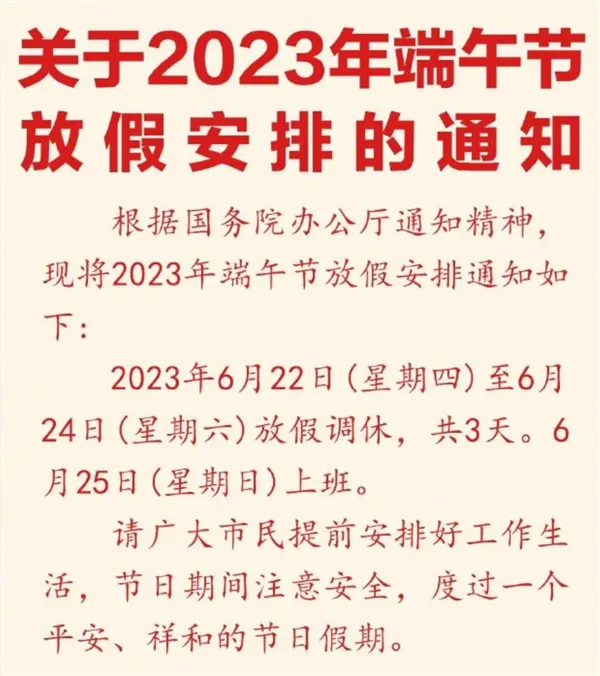 关于2023年端午节放假安排的通知

根据国务院办公厅通知精神，现将2023年端午节放假安排通知如下：

2023年6月22日（星期四）至6月24日（星期六）放假调休，共3天。6月25日（星期日）上班。

请广大市民提前安排好工作生活，节日期间注意安全，度过一个平安、祥和的节日假期。